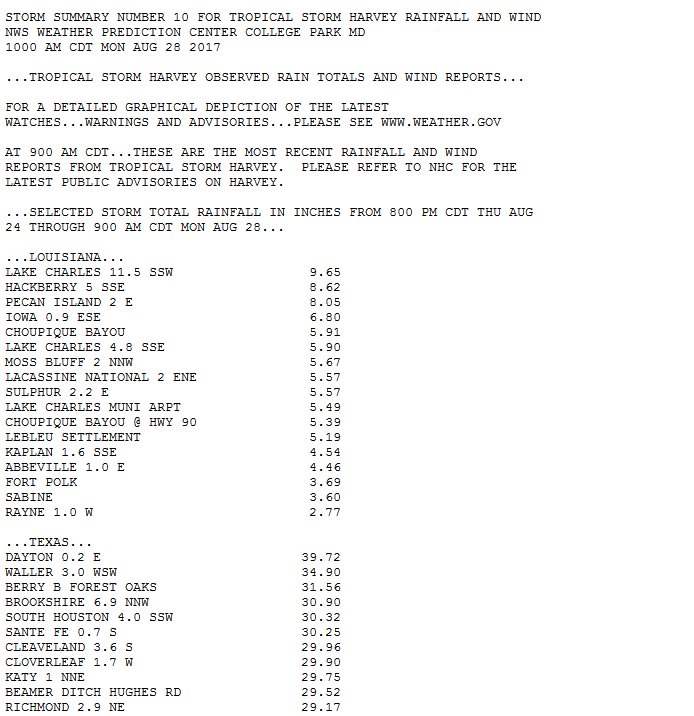 STORM SUMMARY NUMBER 10 FOR TROPICAL STORM HARVEY RAINFALL AND WIND
NWS WEATHER PREDICTION CENTER COLLEGE PARK MD
1000 AM CDT MON AUG 28 2017

...TROPICAL STORM HARVEY OBSERVED RAIN TOTALS AND WIND REPORTS...

FOR A DETAILED GRAPHICAL DEPICTION OF THE LATEST WATCHES...WARNINGS AND ADVISORIES...PLEASE SEE WWW.WEATHER.GOV

AT 900 AM CDT...THESE ARE THE MOST RECENT RAINFALL AND WIND REPORTS FROM TROPICAL STORM HARVEY. PLEASE REFER TO NHC FOR THE LATEST PUBLIC ADVISORIES ON HARVEY.

...SELECTED STORM TOTAL RAINFALL IN INCHES FROM 800 PM CDT THU AUG 24 THROUGH 900 AM CDT MON AUG 28...

...LOUISIANA...

| | |
|---|---|
| LAKE CHARLES 11.5 SSW | 9.65 |
| HACKBERRY 5 SSE | 8.62 |
| PECAN ISLAND 2 E | 8.05 |
| IOWA 0.9 ESE | 6.80 |
| CHOUPIQUE BAYOU | 5.91 |
| LAKE CHARLES 4.8 SSE | 5.90 |
| MOSS BLUFF 2 NNW | 5.67 |
| LACASSINE NATIONAL 2 ENE | 5.57 |
| SULPHUR 2.2 E | 5.57 |
| LAKE CHARLES MUNI ARPT | 5.49 |
| CHOUPIQUE BAYOU @ HWY 90 | 5.39 |
| LEBLEU SETTLEMENT | 5.19 |
| KAPLAN 1.6 SSE | 4.54 |
| ABBEVILLE 1.0 E | 4.46 |
| FORT POLK | 3.69 |
| SABINE | 3.60 |
| RAYNE 1.0 W | 2.77 |

...TEXAS...

| | |
|---|---|
| DAYTON 0.2 E | 39.72 |
| WALLER 3.0 WSW | 34.90 |
| BERRY B FOREST OAKS | 31.56 |
| BROOKSHIRE 6.9 NNW | 30.90 |
| SOUTH HOUSTON 4.0 SSW | 30.32 |
| SANTE FE 0.7 S | 30.25 |
| CLEAVELAND 3.6 S | 29.96 |
| CLOVERLEAF 1.7 W | 29.90 |
| KATY 1 NNE | 29.75 |
| BEAMER DITCH HUGHES RD | 29.52 |
| RICHMOND 2.9 NE | 29.17 |